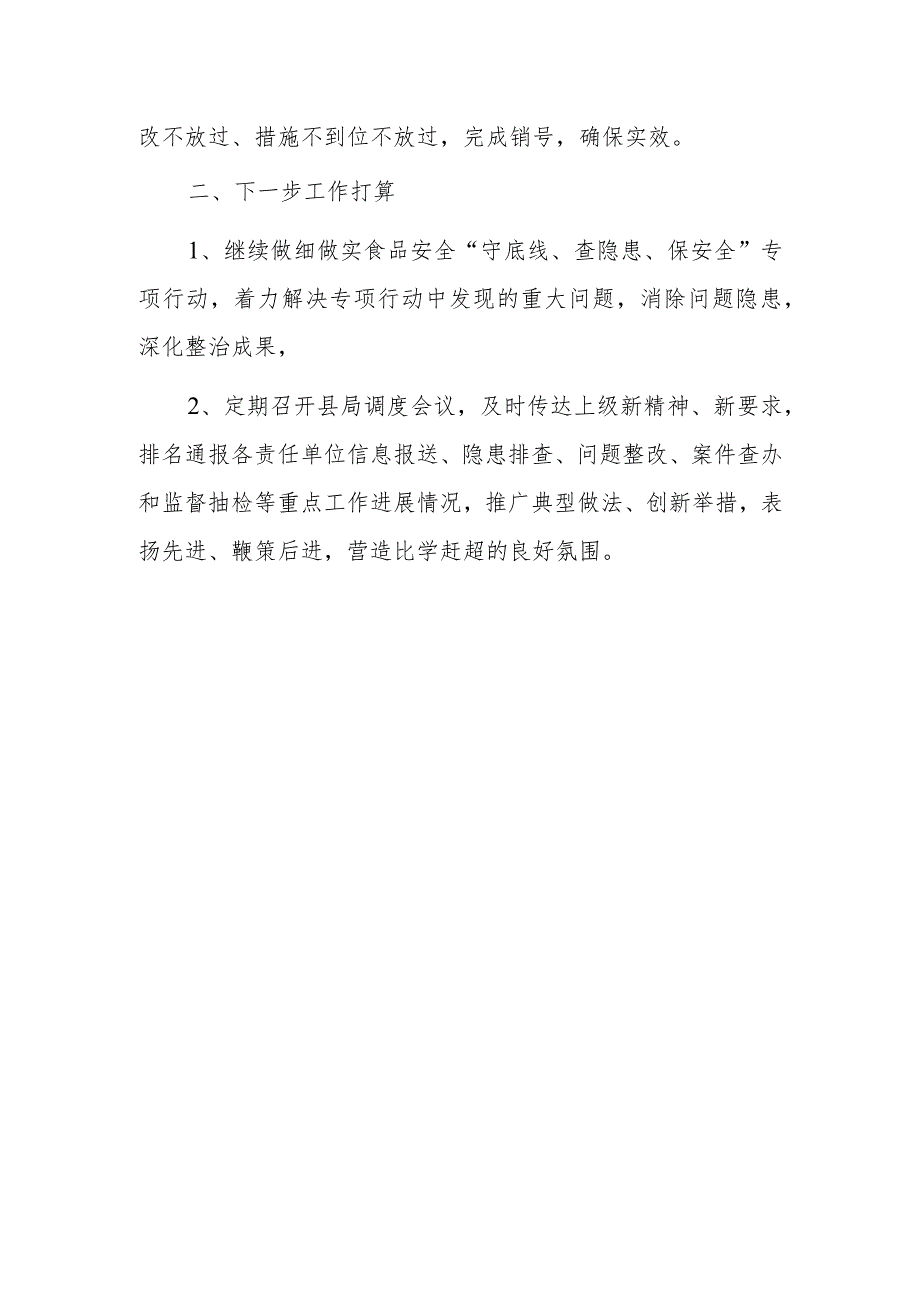 改不放过、措施不到位不放过，完成销号，确保实效。

二、下一步工作打算

1、继续做细做实食品安全“守底线、查隐患、保安全”专项行动，着力解决专项行动中发现的重大问题，消除问题隐患，深化整治成果，

2、定期召开县局调度会议，及时传达上级新精神、新要求，排名通报各责任单位信息报送、隐患排查、问题整改、案件查办和监督抽检等重点工作进展情况，推广典型做法、创新举措，表扬先进、鞭策后进，营造比学赶超的良好氛围。